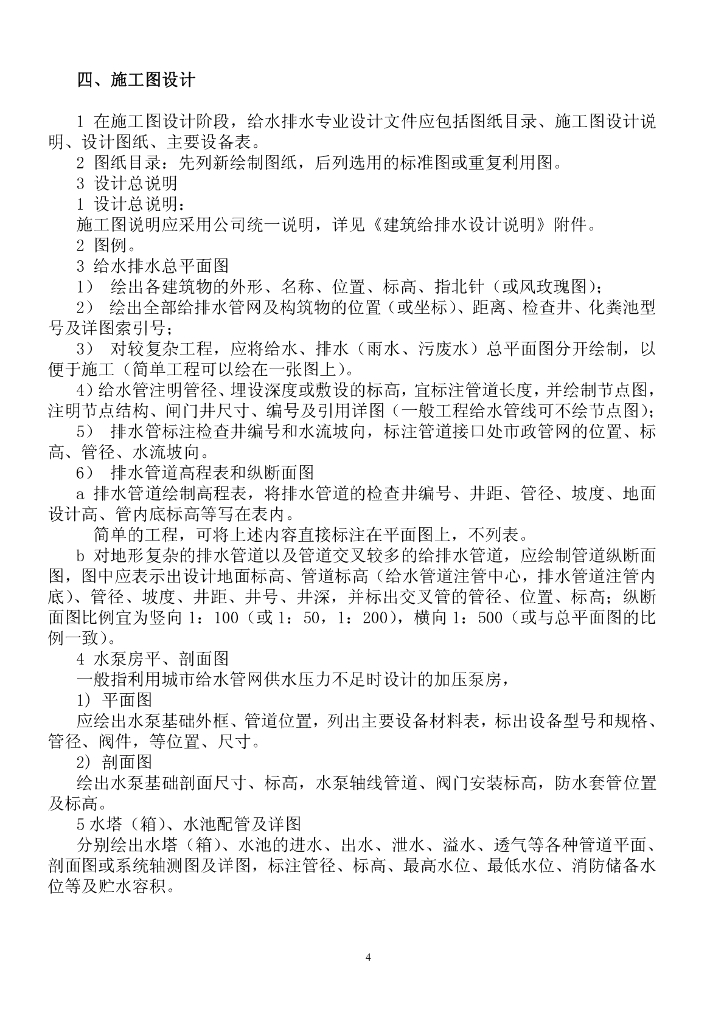 四、施工图设计

1 在施工图设计阶段，给水排水专业设计文件应包括图纸目录、施工图设计说明、设计图纸、主要设备表。

2 图纸目录：先列新绘制图纸，后列选用的标准图或重复利用图。

3 设计总说明

1 设计总说明：

施工图说明应采用公司统一说明，详见《建筑给排水设计说明》附件。

2 图例。

3 给水排水总平面图

1） 绘出各建筑物的外形、名称、位置、标高、指北针（或风玫瑰图）；

2） 绘出全部给排水管网及构筑物的位置（或坐标）、距离、检查井、化粪池型号及详图索引号；

3） 对较复杂工程，应将给水、排水（雨水、污废水）总平面图分开绘制，以便于施工（简单工程可以绘在一张图上）。

4）给水管注明管径、埋设深度或敷设的标高，宜标注管道长度，并绘制节点图，注明节点结构、闸门井尺寸、编号及引用详图（一般工程给水管线可不绘节点图）；

5） 排水管标注检查井编号和水流坡向，标注管道接口处市政管网的位置、标高、管径、水流坡向。

6） 排水管道高程表和纵断面图

a 排水管道绘制高程表，将排水管道的检查井编号、井距、管径、坡度、地面设计高、管内底标高等写在表内。

简单的工程，可将上述内容直接标注在平面图上，不列表。

b 对地形复杂的排水管道以及管道交叉较多的给排水管道，应绘制管道纵断面图，图中应表示出设计地面标高、管道标高（给水管道注管中心，排水管道注管内底）、管径、坡度、井距、井号、井深，并标出交叉管的管径、位置、标高；纵断面图比例宜为竖向 1：100（或 1：50，1：200），横向 1：500（或与总平面图的比例一致）。

4 水泵房平、剖面图

一般指利用城市给水管网供水压力不足时设计的加压泵房，

1） 平面图

应绘出水泵基础外框、管道位置，列出主要设备材料表，标出设备型号和规格、管径、阀件，等位置、尺寸。

2） 剖面图

绘出水泵基础剖面尺寸、标高，水泵轴线管道、阀门安装标高，防水套管位置及标高。

5 水塔（箱）、水池配管及详图

分别绘出水塔（箱）、水池的进水、出水、泄水、溢水、透气等各种管道平面、剖面图或系统轴测图及详图，标注管径、标高、最高水位、最低水位、消防储备水位等及贮水容积。

4